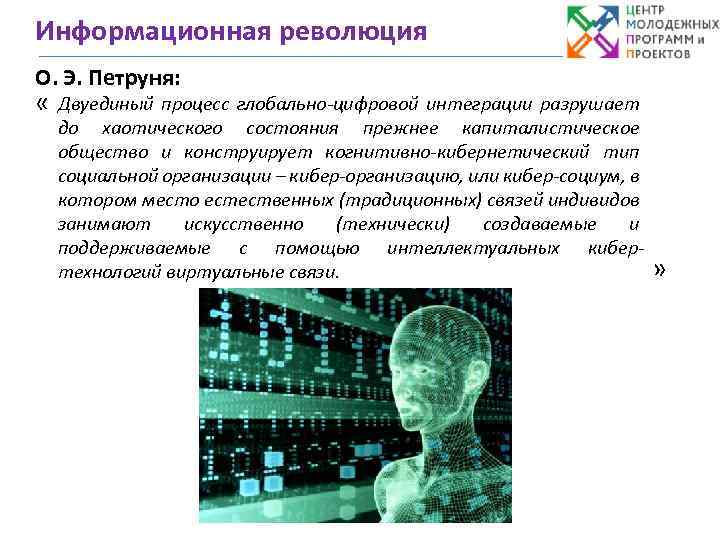 Информационная революция

ЦЕНТР МОЛОДЕЖНЫХ ПРОГРАММ и ПРОЕКТОВ

О. Э. Петруня:

« Двуединый процесс глобально-цифровой интеграции разрушает до хаотического состояния прежнее капиталистическое общество и конструирует когнитивно-кибернетический тип социальной организации – кибер-организацию, или кибер-социум, в котором место естественных (традиционных) связей индивидов занимают искусственно (технически) создаваемые и поддерживаемые с помощью интеллектуальных кибер-технологий виртуальные связи. »